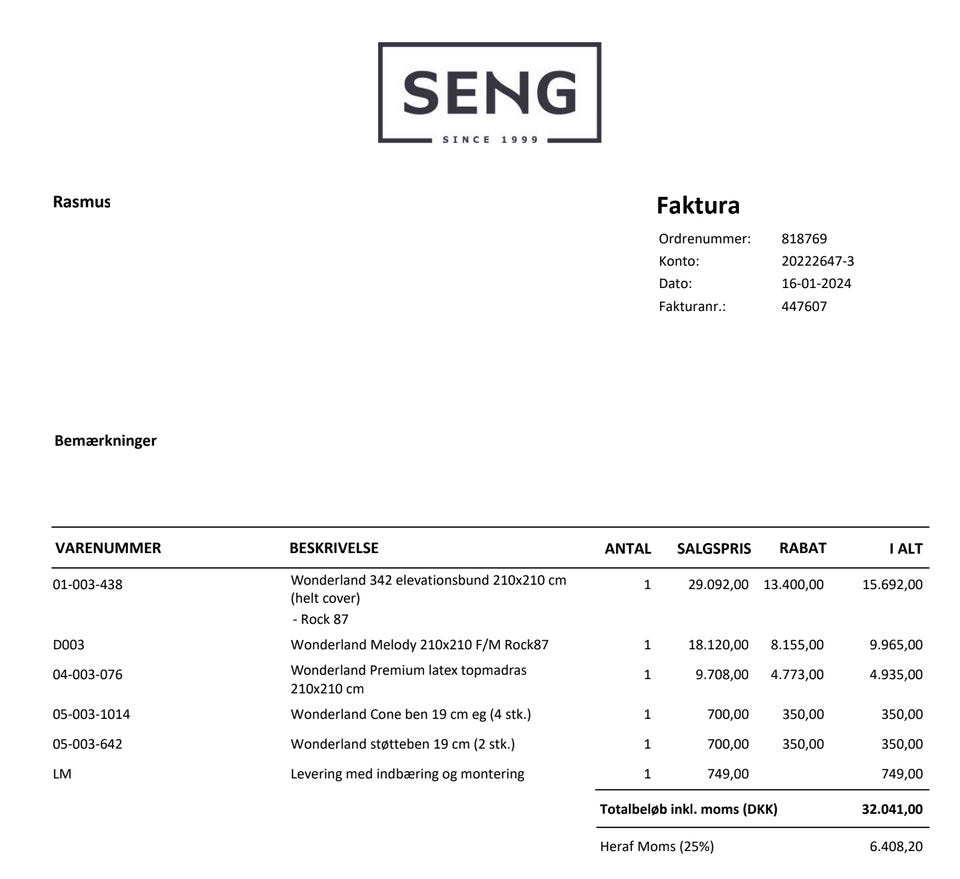 SENG
SINCE 1999

Rasmus

Faktura

Ordrenummer: 818769
Konto: 20222647-3
Dato: 16-01-2024
Fakturanr.: 447607

Bemærkninger

| VARENUMMER | BESKRIVELSE | ANTAL | SALGSPRIS | RABAT | I ALT |
|---|---|---|---|---|---|
| 01-003-438 | Wonderland 342 elevationsbund 210x210 cm (helt cover) - Rock 87 | 1 | 29.092,00 | 13.400,00 | 15.692,00 |
| D003 | Wonderland Melody 210x210 F/M Rock87 | 1 | 18.120,00 | 8.155,00 | 9.965,00 |
| 04-003-076 | Wonderland Premium latex topmadras 210x210 cm | 1 | 9.708,00 | 4.773,00 | 4.935,00 |
| 05-003-1014 | Wonderland Cone ben 19 cm eg (4 stk.) | 1 | 700,00 | 350,00 | 350,00 |
| 05-003-642 | Wonderland støtteben 19 cm (2 stk.) | 1 | 700,00 | 350,00 | 350,00 |
| LM | Levering med indbæring og montering | 1 | 749,00 | | 749,00 |

Totalbeløb inkl. moms (DKK) 32.041,00

Heraf Moms (25%) 6.408,20